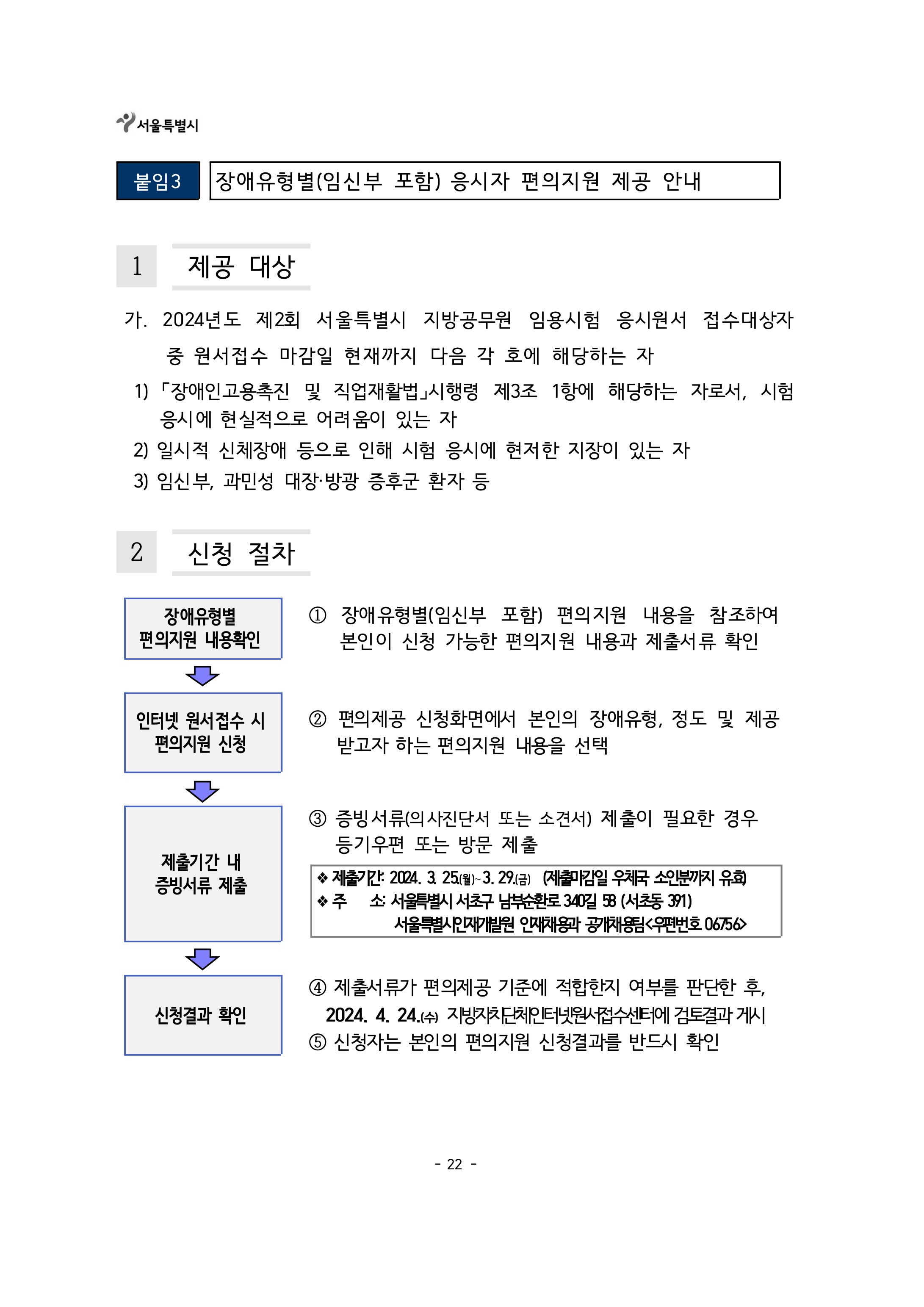 서울특별시

붙임3 장애유형별(임신부 포함) 응시자 편의지원 제공 안내

1 제공 대상

가. 2024년도 제2회 서울특별시 지방공무원 임용시험 응시원서 접수대상자 중 원서접수 마감일 현재까지 다음 각 호에 해당하는 자

1) 「장애인고용촉진 및 직업재활법」시행령 제3조 1항에 해당하는 자로서, 시험 응시에 현실적으로 어려움이 있는 자

2) 일시적 신체장애 등으로 인해 시험 응시에 현저한 지장이 있는 자

3) 임신부, 과민성 대장·방광 증후군 환자 등

2 신청 절차

장애유형별 편의지원 내용확인

① 장애유형별(임신부 포함) 편의지원 내용을 참조하여 본인이 신청 가능한 편의지원 내용과 제출서류 확인

인터넷 원서접수 시 편의지원 신청

② 편의제공 신청화면에서 본인의 장애유형, 정도 및 제공 받고자 하는 편의지원 내용을 선택

제출기간 내 증빙서류 제출

③ 증빙서류(의사진단서 또는 소견서) 제출이 필요한 경우 등기우편 또는 방문 제출

❖ 제출기간: 2024. 3. 25.(월)~3. 29.(금) (제출마감일 우체국 소인분까지 유효)
❖ 주 소: 서울특별시 서초구 남부순환로 340길 58 (서초동 391)
서울특별시인재개발원 인재채용과 공개채용팀<우편번호 06756>

신청결과 확인

④ 제출서류가 편의제공 기준에 적합한지 여부를 판단한 후, 2024. 4. 24.(수) 지방자치단체인터넷원서접수센터에 검토결과 게시

⑤ 신청자는 본인의 편의지원 신청결과를 반드시 확인

- 22 -